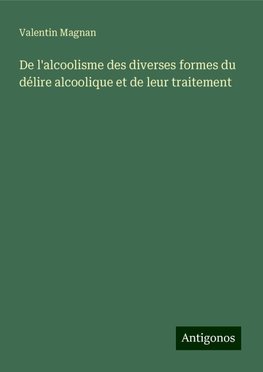 Valentin Magnan

De l'alcoolisme des diverses formes du délire alcoolique et de leur traitement

Antigonos